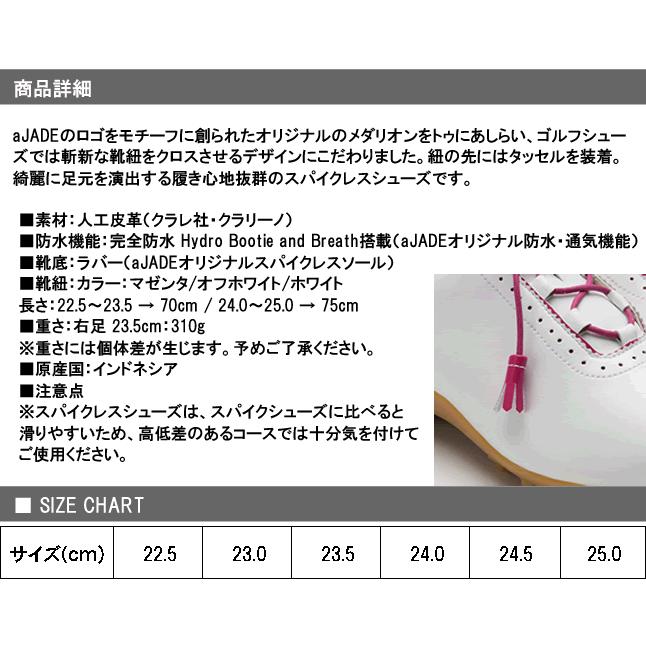 商品詳細

aJADEのロゴをモチーフに創られたオリジナルのメダリオンをトゥにあしらい、ゴルフシューズでは斬新な靴紐をクロスさせるデザインにこだわりました。紐の先にはタッセルを装着。綺麗に足元を演出する履き心地抜群のスパイクレスシューズです。

■素材：人工皮革（クラレ社・クラリーノ）
■防水機能：完全防水 Hydro Bootie and Breath搭載（aJADEオリジナル防水・通気機能）
■靴底：ラバー（aJADEオリジナルスパイクレスソール）
■靴紐：カラー：マゼンタ/オフホワイト/ホワイト
長さ：22.5～23.5 → 70cm / 24.0～25.0 → 75cm
■重さ：右足 23.5cm：310g
※重さには個体差が生じます。予めご了承ください。
■原産国：インドネシア
■注意点
※スパイクレスシューズは、スパイクシューズに比べると滑りやすいため、高低差のあるコースでは十分気を付けてご使用ください。

■ SIZE CHART

| サイズ(cm) | 22.5 | 23.0 | 23.5 | 24.0 | 24.5 | 25.0 |
|---|---|---|---|---|---|---|